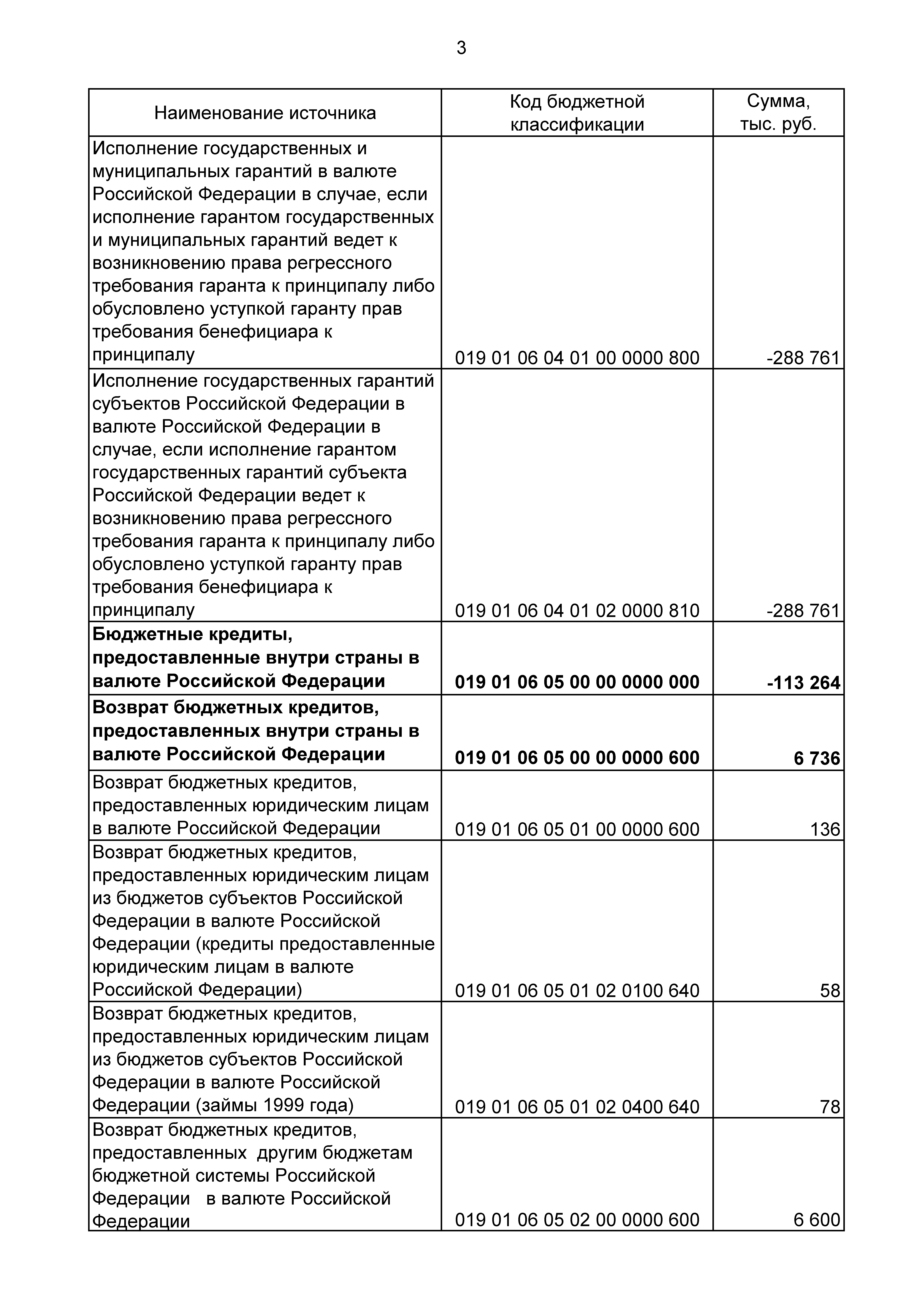 3

| Наименование источника | Код бюджетной классификации | Сумма, тыс. руб. |
|---|---|---|
| Исполнение государственных и муниципальных гарантий в валюте Российской Федерации в случае, если исполнение гарантом государственных и муниципальных гарантий ведет к возникновению права регрессного требования гаранта к принципалу либо обусловлено уступкой гаранту прав требования бенефициара к принципалу | 019 01 06 04 01 00 0000 800 | -288 761 |
| Исполнение государственных гарантий субъектов Российской Федерации в валюте Российской Федерации в случае, если исполнение гарантом государственных гарантий субъекта Российской Федерации ведет к возникновению права регрессного требования гаранта к принципалу либо обусловлено уступкой гаранту прав требования бенефициара к принципалу | 019 01 06 04 01 02 0000 810 | -288 761 |
| **Бюджетные кредиты, предоставленные внутри страны в валюте Российской Федерации** | **019 01 06 05 00 00 0000 000** | **-113 264** |
| **Возврат бюджетных кредитов, предоставленных внутри страны в валюте Российской Федерации** | **019 01 06 05 00 00 0000 600** | **6 736** |
| Возврат бюджетных кредитов, предоставленных юридическим лицам в валюте Российской Федерации | 019 01 06 05 01 00 0000 600 | 136 |
| Возврат бюджетных кредитов, предоставленных юридическим лицам из бюджетов субъектов Российской Федерации в валюте Российской Федерации (кредиты предоставленные юридическим лицам в валюте Российской Федерации) | 019 01 06 05 01 02 0100 640 | 58 |
| Возврат бюджетных кредитов, предоставленных юридическим лицам из бюджетов субъектов Российской Федерации в валюте Российской Федерации (займы 1999 года) | 019 01 06 05 01 02 0400 640 | 78 |
| Возврат бюджетных кредитов, предоставленных другим бюджетам бюджетной системы Российской Федерации в валюте Российской Федерации | 019 01 06 05 02 00 0000 600 | 6 600 |